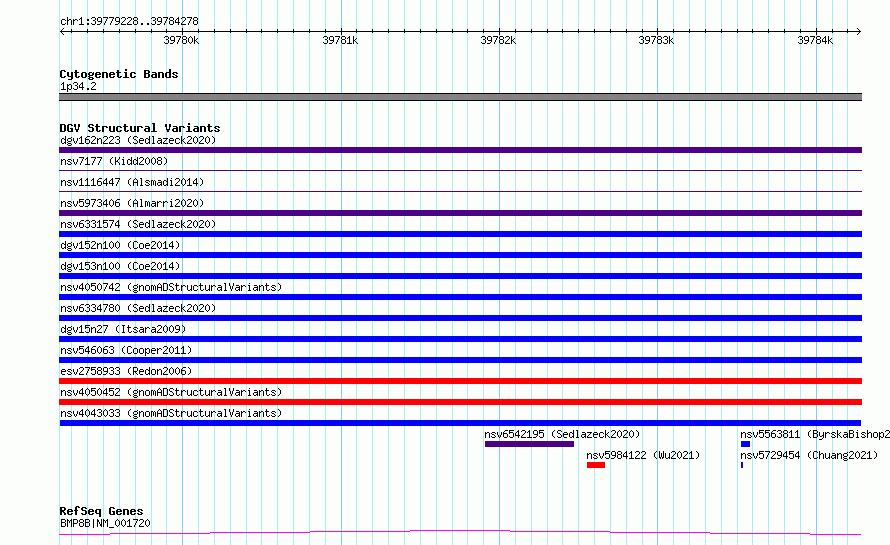 chr1:39779228..39784278

39780k 39781k 39782k 39783k 39784k

Cytogenetic Bands
1p34.2

DGV Structural Variants
dgv162n223 (Sedlazeck2020)
nsv7177 (Kidd2008)
nsv1116447 (Alsmadi2014)
nsv5973406 (Almarri2020)
nsv6331574 (Sedlazeck2020)
dgv152n100 (Coe2014)
dgv153n100 (Coe2014)
nsv4050742 (gnomADStructuralVariants)
nsv6334780 (Sedlazeck2020)
dgv15n27 (Itsara2009)
nsv546063 (Cooper2011)
esv2758933 (Redon2006)
nsv4050452 (gnomADStructuralVariants)
nsv4043033 (gnomADStructuralVariants)
nsv6542195 (Sedlazeck2020)
nsv5563811 (ByrskaBishop2
nsv5984122 (Wu2021)
nsv5729454 (Chuang2021)

RefSeq Genes
BMP8B|NM_001720